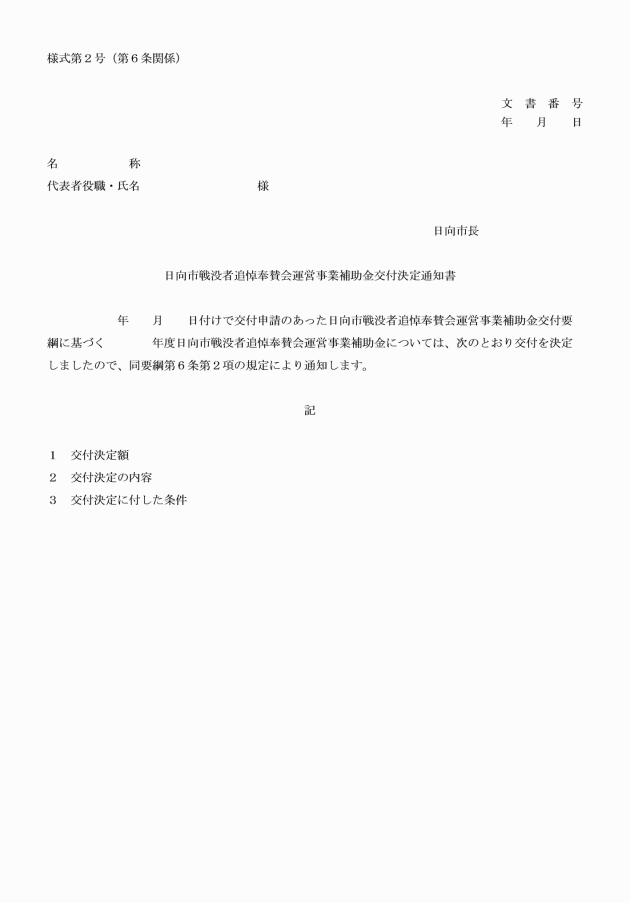 様式第２号（第６条関係）

文　書　番　号
年　　月　　日

名　　　　　称
代表者役職・氏名　　　　　　　　　様

日向市長

日向市戦没者追悼奉賛会運営事業補助金交付決定通知書

年　　月　　日付けで交付申請のあった日向市戦没者追悼奉賛会運営事業補助金交付要綱に基づく　　　年度日向市戦没者追悼奉賛会運営事業補助金については、次のとおり交付を決定しましたので、同要綱第６条第２項の規定により通知します。

記

１　交付決定額
２　交付決定の内容
３　交付決定に付した条件